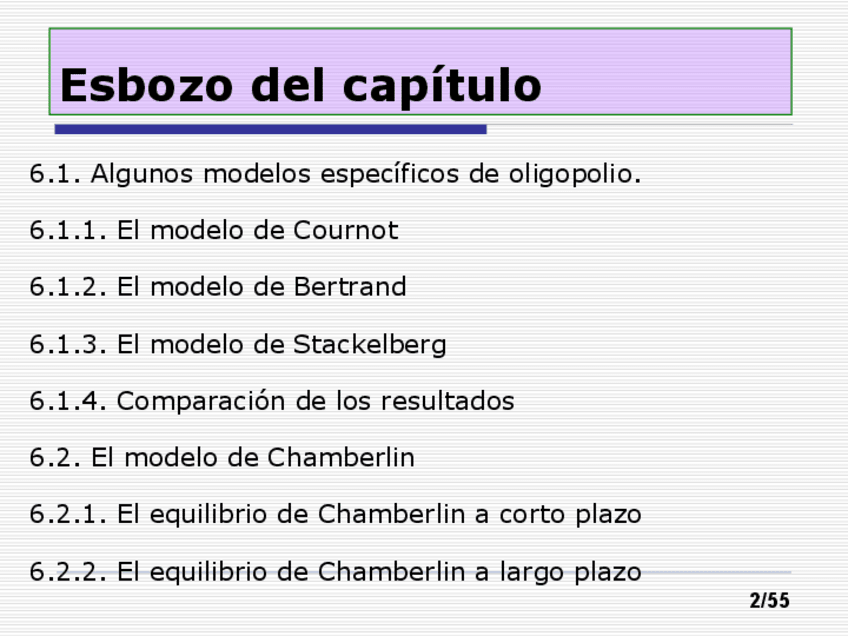 Esbozo del capítulo

6.1. Algunos modelos específicos de oligopolio.

6.1.1. El modelo de Cournot

6.1.2. El modelo de Bertrand

6.1.3. El modelo de Stackelberg

6.1.4. Comparación de los resultados

6.2. El modelo de Chamberlin

6.2.1. El equilibrio de Chamberlin a corto plazo

6.2.2. El equilibrio de Chamberlin a largo plazo

2/55